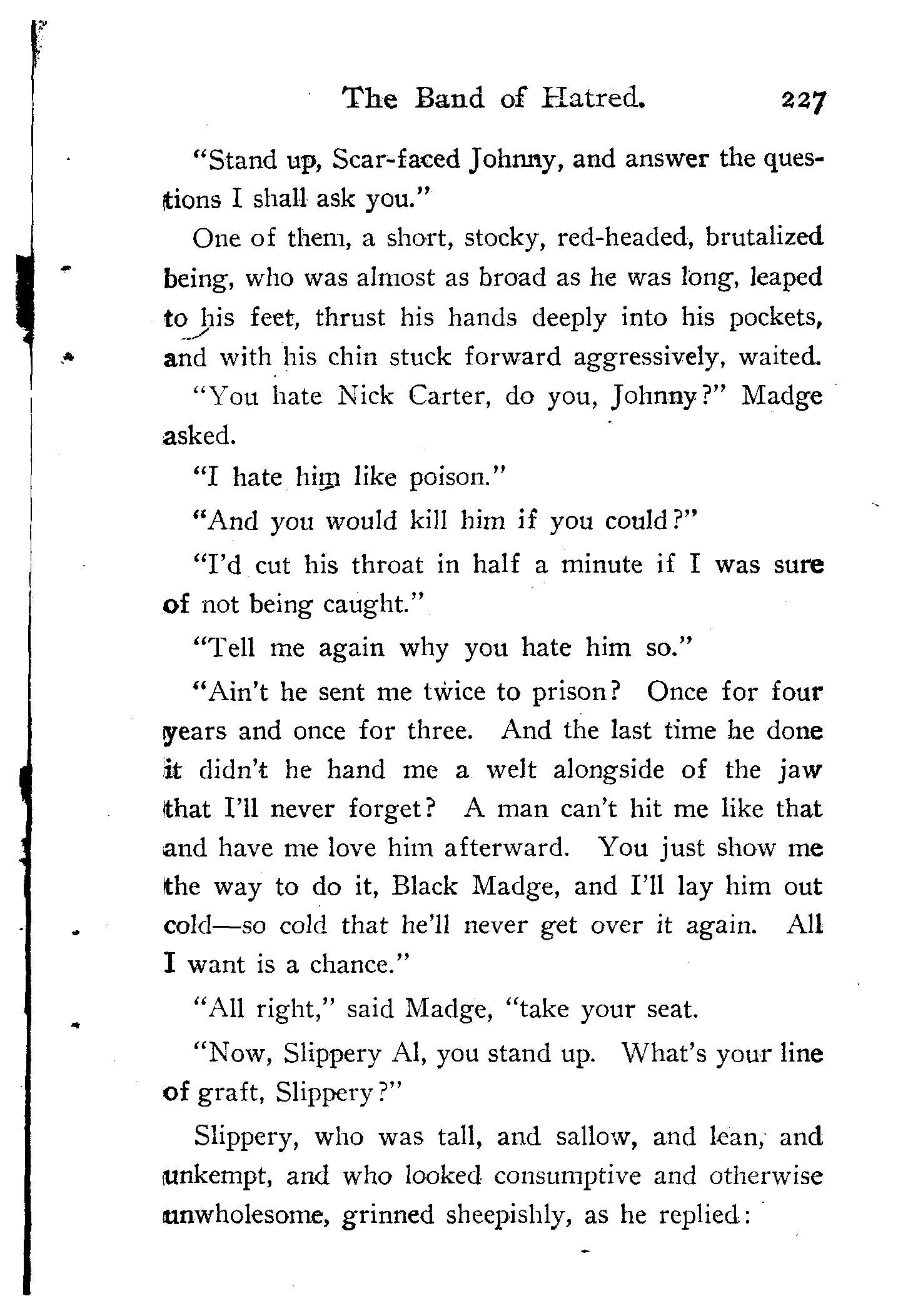 The Band of Hatred. 227

"Stand up, Scar-faced Johnny, and answer the questions I shall ask you."

One of them, a short, stocky, red-headed, brutalized being, who was almost as broad as he was long, leaped to his feet, thrust his hands deeply into his pockets, and with his chin stuck forward aggressively, waited.

"You hate Nick Carter, do you, Johnny?" Madge asked.

"I hate him like poison."

"And you would kill him if you could?"

"I'd cut his throat in half a minute if I was sure of not being caught."

"Tell me again why you hate him so."

"Ain't he sent me twice to prison? Once for four years and once for three. And the last time he done it didn't he hand me a welt alongside of the jaw that I'll never forget? A man can't hit me like that and have me love him afterward. You just show me the way to do it, Black Madge, and I'll lay him out cold—so cold that he'll never get over it again. All I want is a chance."

"All right," said Madge, "take your seat.

"Now, Slippery Al, you stand up. What's your line of graft, Slippery?"

Slippery, who was tall, and sallow, and lean, and unkempt, and who looked consumptive and otherwise unwholesome, grinned sheepishly, as he replied: